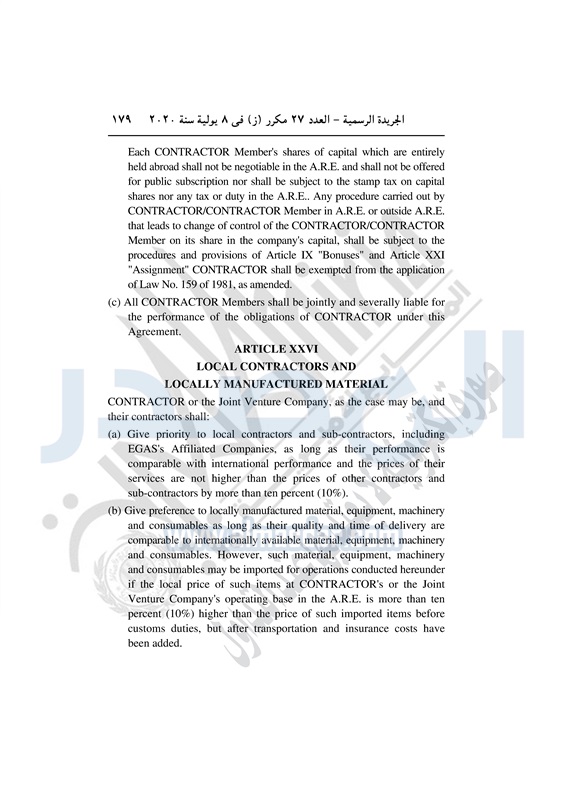 الجريدة الرسمية – العدد ٢٧ مكرر (ز) فى ٨ يولية سنة ٢٠٢٠ ١٧٩

Each CONTRACTOR Member's shares of capital which are entirely held abroad shall not be negotiable in the A.R.E. and shall not be offered for public subscription nor shall be subject to the stamp tax on capital shares nor any tax or duty in the A.R.E.. Any procedure carried out by CONTRACTOR/CONTRACTOR Member in A.R.E. or outside A.R.E. that leads to change of control of the CONTRACTOR/CONTRACTOR Member on its share in the company's capital, shall be subject to the procedures and provisions of Article IX "Bonuses" and Article XXI "Assignment" CONTRACTOR shall be exempted from the application of Law No. 159 of 1981, as amended.

(c) All CONTRACTOR Members shall be jointly and severally liable for the performance of the obligations of CONTRACTOR under this Agreement.

ARTICLE XXVI
LOCAL CONTRACTORS AND
LOCALLY MANUFACTURED MATERIAL

CONTRACTOR or the Joint Venture Company, as the case may be, and their contractors shall:

(a) Give priority to local contractors and sub-contractors, including EGAS's Affiliated Companies, as long as their performance is comparable with international performance and the prices of their services are not higher than the prices of other contractors and sub-contractors by more than ten percent (10%).

(b) Give preference to locally manufactured material, equipment, machinery and consumables as long as their quality and time of delivery are comparable to internationally available material, equipment, machinery and consumables. However, such material, equipment, machinery and consumables may be imported for operations conducted hereunder if the local price of such items at CONTRACTOR's or the Joint Venture Company's operating base in the A.R.E. is more than ten percent (10%) higher than the price of such imported items before customs duties, but after transportation and insurance costs have been added.